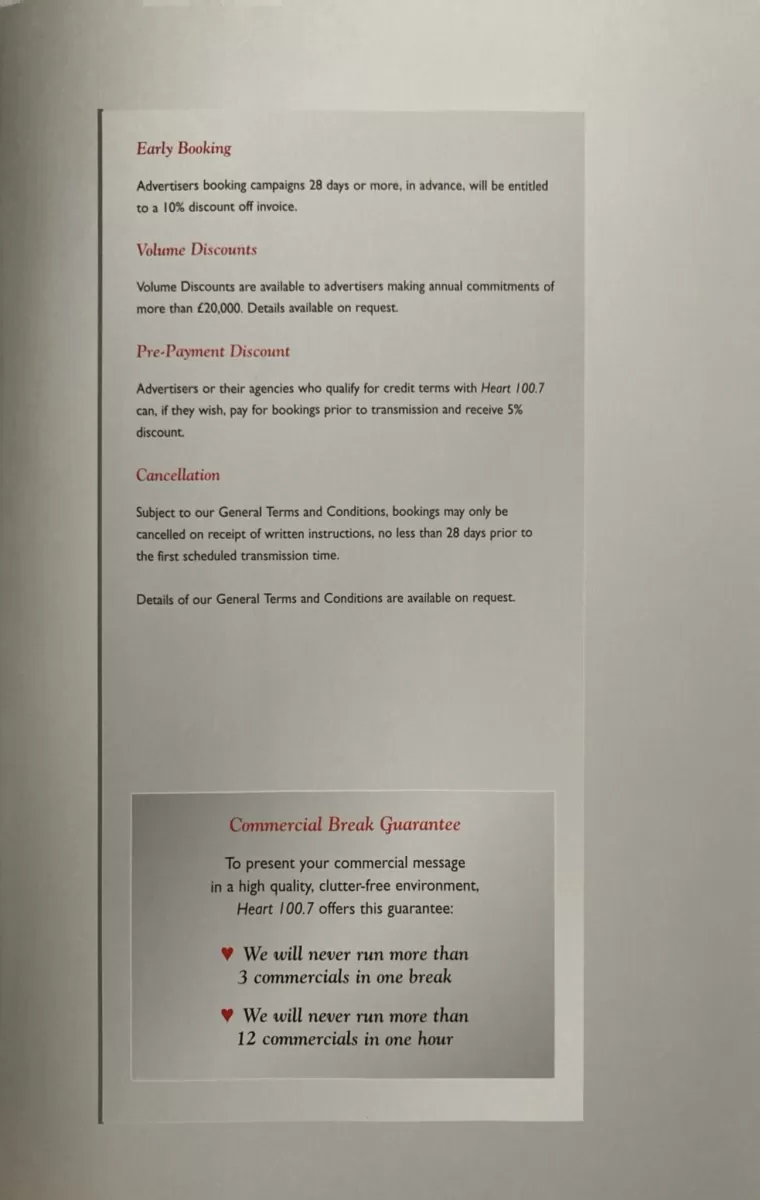 Early Booking

Advertisers booking campaigns 28 days or more, in advance, will be entitled to a 10% discount off invoice.

Volume Discounts

Volume Discounts are available to advertisers making annual commitments of more than £20,000. Details available on request.

Pre-Payment Discount

Advertisers or their agencies who qualify for credit terms with Heart 100.7 can, if they wish, pay for bookings prior to transmission and receive 5% discount.

Cancellation

Subject to our General Terms and Conditions, bookings may only be cancelled on receipt of written instructions, no less than 28 days prior to the first scheduled transmission time.

Details of our General Terms and Conditions are available on request.

Commercial Break Guarantee

To present your commercial message in a high quality, clutter-free environment, Heart 100.7 offers this guarantee:

♥ We will never run more than 3 commercials in one break

♥ We will never run more than 12 commercials in one hour